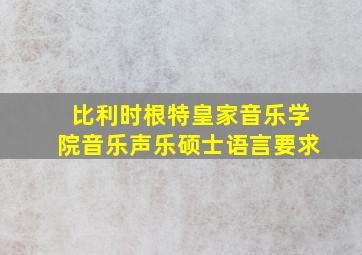 比利时根特皇家音乐学院音乐声乐硕士语言要求